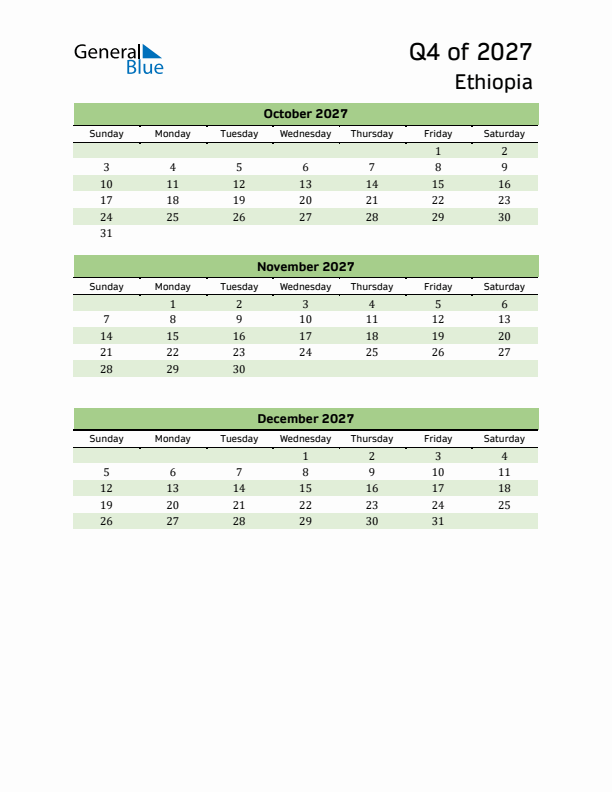 General Blue

Q4 of 2027
Ethiopia

October 2027

| Sunday | Monday | Tuesday | Wednesday | Thursday | Friday | Saturday |
|---|---|---|---|---|---|---|
| | | | | | 1 | 2 |
| 3 | 4 | 5 | 6 | 7 | 8 | 9 |
| 10 | 11 | 12 | 13 | 14 | 15 | 16 |
| 17 | 18 | 19 | 20 | 21 | 22 | 23 |
| 24 | 25 | 26 | 27 | 28 | 29 | 30 |
| 31 | | | | | | |

November 2027

| Sunday | Monday | Tuesday | Wednesday | Thursday | Friday | Saturday |
|---|---|---|---|---|---|---|
| | 1 | 2 | 3 | 4 | 5 | 6 |
| 7 | 8 | 9 | 10 | 11 | 12 | 13 |
| 14 | 15 | 16 | 17 | 18 | 19 | 20 |
| 21 | 22 | 23 | 24 | 25 | 26 | 27 |
| 28 | 29 | 30 | | | | |

December 2027

| Sunday | Monday | Tuesday | Wednesday | Thursday | Friday | Saturday |
|---|---|---|---|---|---|---|
| | | | 1 | 2 | 3 | 4 |
| 5 | 6 | 7 | 8 | 9 | 10 | 11 |
| 12 | 13 | 14 | 15 | 16 | 17 | 18 |
| 19 | 20 | 21 | 22 | 23 | 24 | 25 |
| 26 | 27 | 28 | 29 | 30 | 31 | |